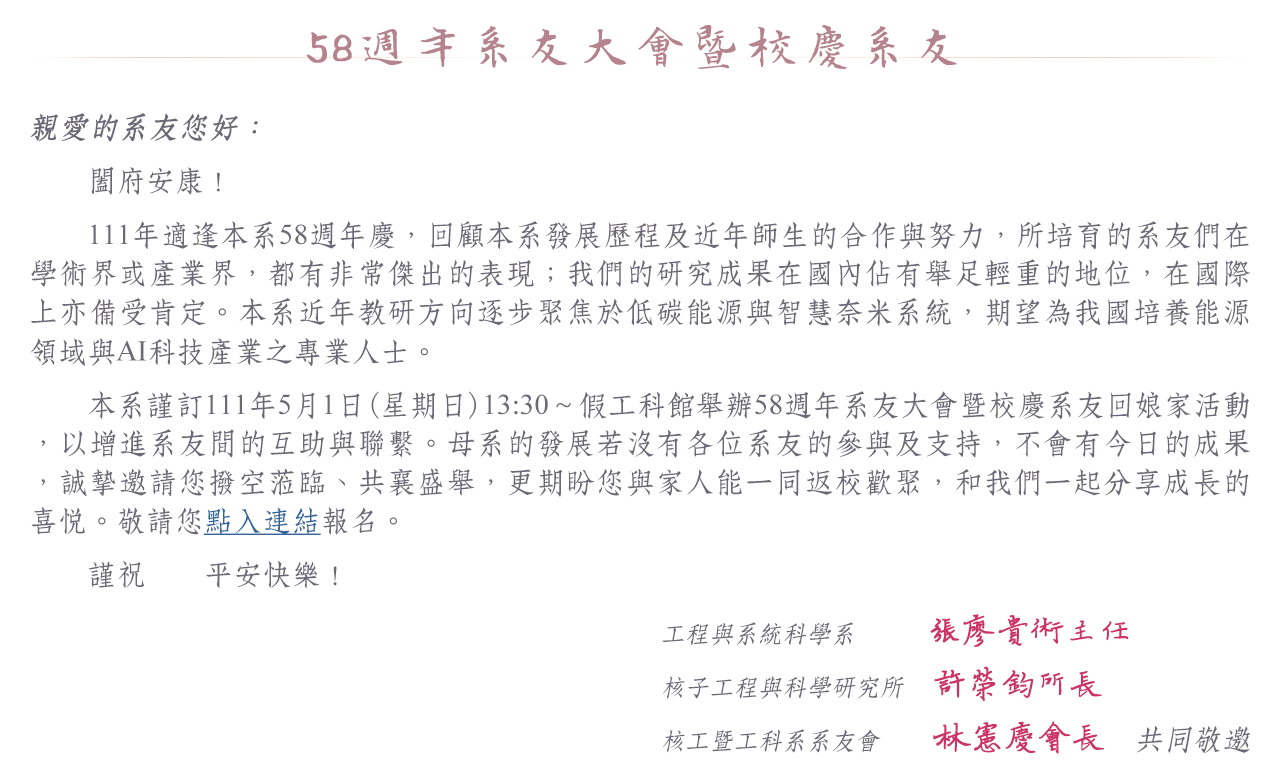 58週年系友大會暨校慶系友

親愛的系友您好：

闔府安康！

111年適逢本系58週年慶，回顧本系發展歷程及近年師生的合作與努力，所培育的系友們在學術界或產業界，都有非常傑出的表現；我們的研究成果在國內佔有舉足輕重的地位，在國際上亦備受肯定。本系近年教研方向逐步聚焦於低碳能源與智慧奈米系統，期望為我國培養能源領域與AI科技產業之專業人士。

本系謹訂111年5月1日(星期日)13:30～假工科館舉辦58週年系友大會暨校慶系友回娘家活動，以增進系友間的互助與聯繫。母系的發展若沒有各位系友的參與及支持，不會有今日的成果，誠摯邀請您撥空蒞臨、共襄盛舉，更期盼您與家人能一同返校歡聚，和我們一起分享成長的喜悅。敬請您點入連結報名。

謹祝 平安快樂！

工程與系統科學系 張廖貴術主任
核子工程與科學研究所 許榮鈞所長
核工暨工科系系友會 林憲慶會長 共同敬邀